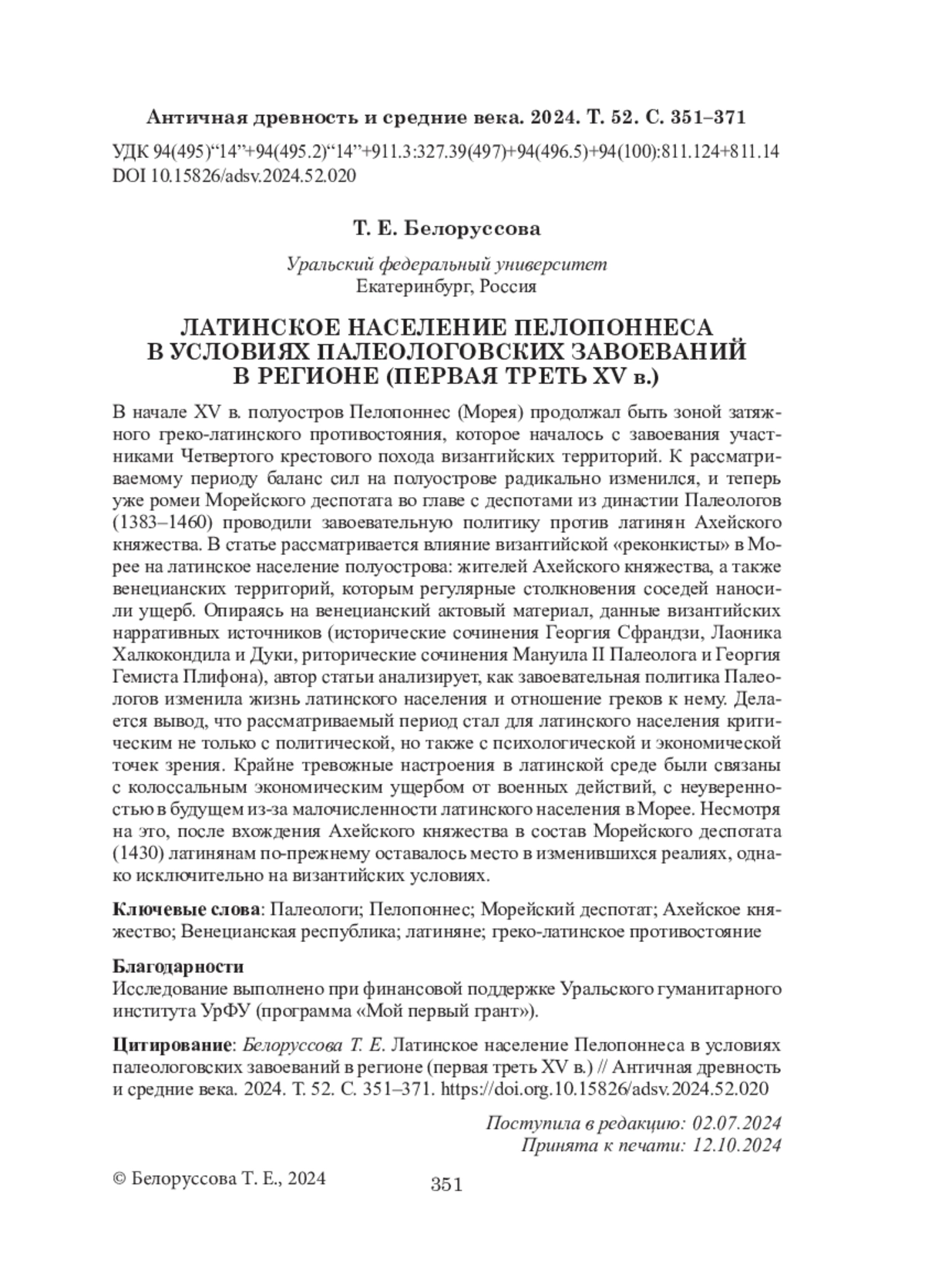 Античная древность и средние века. 2024. Т. 52. С. 351–371

УДК 94(495)“14”+94(495.2)“14”+911.3:327.39(497)+94(496.5)+94(100):811.124+811.14
DOI 10.15826/adsv.2024.52.020

Т. Е. Белоруссова

Уральский федеральный университет
Екатеринбург, Россия

ЛАТИНСКОЕ НАСЕЛЕНИЕ ПЕЛОПОННЕСА В УСЛОВИЯХ ПАЛЕОЛОГОВСКИХ ЗАВОЕВАНИЙ В РЕГИОНЕ (ПЕРВАЯ ТРЕТЬ XV в.)

В начале XV в. полуостров Пелопоннес (Морея) продолжал быть зоной затяжного греко-латинского противостояния, которое началось с завоевания участниками Четвертого крестового похода византийских территорий. К рассматриваемому периоду баланс сил на полуострове радикально изменился, и теперь уже ромеи Морейского деспотата во главе с деспотами из династии Палеологов (1383–1460) проводили завоевательную политику против латинян Ахейского княжества. В статье рассматривается влияние византийской «реконкисты» в Морее на латинское население полуострова: жителей Ахейского княжества, а также венецианских территорий, которым регулярные столкновения соседей наносили ущерб. Опираясь на венецианский актовый материал, данные византийских нарративных источников (исторические сочинения Георгия Сфрандзи, Лаоника Халкокондила и Дуки, риторические сочинения Мануила II Палеолога и Георгия Гемиста Плифона), автор статьи анализирует, как завоевательная политика Палеологов изменила жизнь латинского населения и отношение греков к нему. Делается вывод, что рассматриваемый период стал для латинского населения критическим не только с политической, но также с психологической и экономической точек зрения. Крайне тревожные настроения в латинской среде были связаны с колоссальным экономическим ущербом от военных действий, с неуверенностью в будущем из-за малочисленности латинского населения в Морее. Несмотря на это, после вхождения Ахейского княжества в состав Морейского деспотата (1430) латинянам по-прежнему оставалось место в изменившихся реалиях, однако исключительно на византийских условиях.

Ключевые слова: Палеологи; Пелопоннес; Морейский деспотат; Ахейское княжество; Венецианская республика; латиняне; греко-латинское противостояние

Благодарности
Исследование выполнено при финансовой поддержке Уральского гуманитарного института УрФУ (программа «Мой первый грант»).

Цитирование: Белоруссова Т. Е. Латинское население Пелопоннеса в условиях палеологовских завоеваний в регионе (первая треть XV в.) // Античная древность и средние века. 2024. Т. 52. С. 351–371. https://doi.org.10.15826/adsv.2024.52.020

Поступила в редакцию: 02.07.2024
Принята к печати: 12.10.2024

© Белоруссова Т. Е., 2024

351